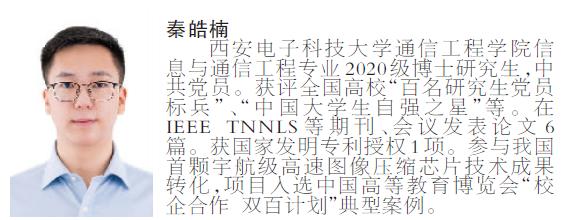 秦皓楠

西安电子科技大学通信工程学院信息与通信工程专业2020级博士研究生，中共党员。获评全国高校“百名研究生党员标兵”、“中国大学生自强之星”等。在IEEE TNNLS等期刊、会议发表论文6篇。获国家发明专利授权1项。参与我国首颗宇航级高速图像压缩芯片技术成果转化，项目入选中国高等教育博览会“校企合作 双百计划”典型案例。